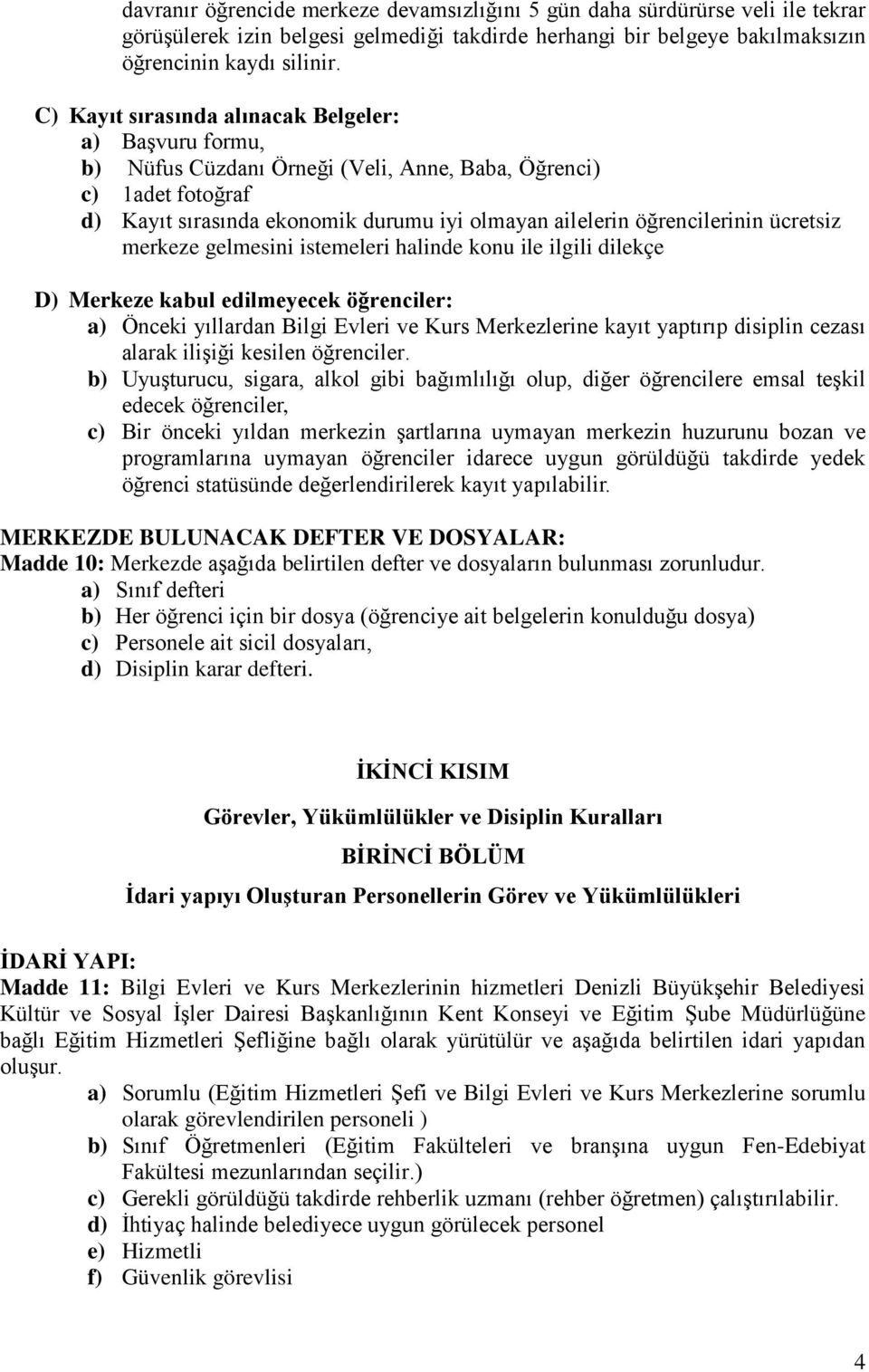 davranır öğrencide merkeze devamsızlığını 5 gün daha sürdürürse veli ile tekrar görüşülerek izin belgesi gelmediği takdirde herhangi bir belgeye bakılmaksızın öğrencinin kaydı silinir.

C) Kayıt sırasında alınacak Belgeler:
a) Başvuru formu,
b) Nüfus Cüzdanı Örneği (Veli, Anne, Baba, Öğrenci)
c) 1adet fotoğraf
d) Kayıt sırasında ekonomik durumu iyi olmayan ailelerin öğrencilerinin ücretsiz merkeze gelmesini istemeleri halinde konu ile ilgili dilekçe

D) Merkeze kabul edilmeyecek öğrenciler:
a) Önceki yıllardan Bilgi Evleri ve Kurs Merkezlerine kayıt yaptırıp disiplin cezası alarak ilişiği kesilen öğrenciler.
b) Uyuşturucu, sigara, alkol gibi bağımlılığı olup, diğer öğrencilere emsal teşkil edecek öğrenciler,
c) Bir önceki yıldan merkezin şartlarına uymayan merkezin huzurunu bozan ve programlarına uymayan öğrenciler idarece uygun görüldüğü takdirde yedek öğrenci statüsünde değerlendirilerek kayıt yapılabilir.

MERKEZDE BULUNACAK DEFTER VE DOSYALAR:
Madde 10: Merkezde aşağıda belirtilen defter ve dosyaların bulunması zorunludur.
a) Sınıf defteri
b) Her öğrenci için bir dosya (öğrenciye ait belgelerin konulduğu dosya)
c) Personele ait sicil dosyaları,
d) Disiplin karar defteri.

İKİNCİ KISIM

Görevler, Yükümlülükler ve Disiplin Kuralları

BİRİNCİ BÖLÜM

İdari yapıyı Oluşturan Personellerin Görev ve Yükümlülükleri

İDARİ YAPI:
Madde 11: Bilgi Evleri ve Kurs Merkezlerinin hizmetleri Denizli Büyükşehir Belediyesi Kültür ve Sosyal İşler Dairesi Başkanlığının Kent Konseyi ve Eğitim Şube Müdürlüğüne bağlı Eğitim Hizmetleri Şefliğine bağlı olarak yürütülür ve aşağıda belirtilen idari yapıdan oluşur.
a) Sorumlu (Eğitim Hizmetleri Şefi ve Bilgi Evleri ve Kurs Merkezlerine sorumlu olarak görevlendirilen personeli )
b) Sınıf Öğretmenleri (Eğitim Fakülteleri ve branşına uygun Fen-Edebiyat Fakültesi mezunlarından seçilir.)
c) Gerekli görüldüğü takdirde rehberlik uzmanı (rehber öğretmen) çalıştırılabilir.
d) İhtiyaç halinde belediyece uygun görülecek personel
e) Hizmetli
f) Güvenlik görevlisi

4